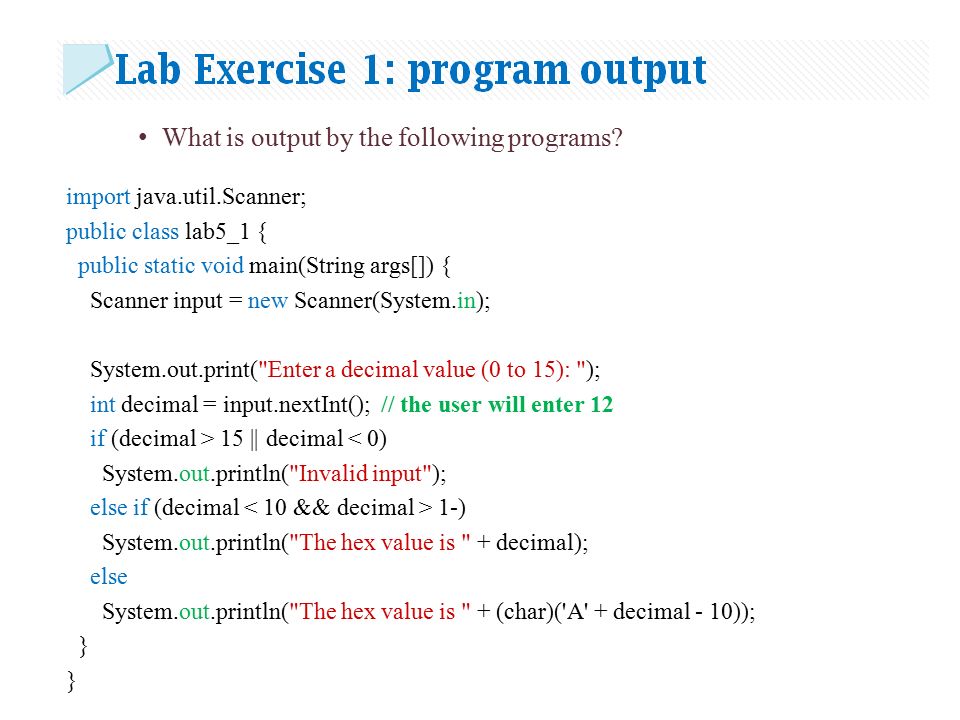 Lab Exercise 1: program output

• What is output by the following programs?

import java.util.Scanner;
public class lab5_1 {
  public static void main(String args[]) {
    Scanner input = new Scanner(System.in);

    System.out.print("Enter a decimal value (0 to 15): ");
    int decimal = input.nextInt();  // the user will enter 12
    if (decimal > 15 || decimal < 0)
      System.out.println("Invalid input");
    else if (decimal < 10 && decimal > 1-)
      System.out.println("The hex value is " + decimal);
    else
      System.out.println("The hex value is " + (char)('A' + decimal - 10));
  }
}